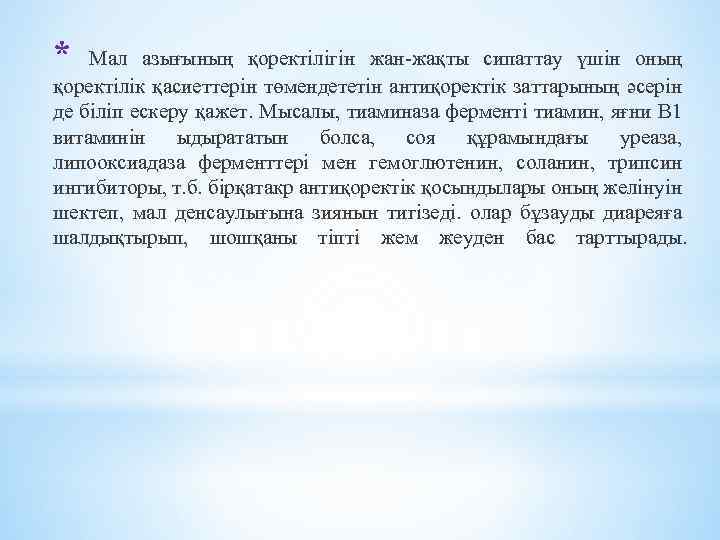 * Мал азығының қоректілігін жан-жақты сипаттау үшін оның қоректілік қасиеттерін төмендететін антиқоректік заттарының әсерін де біліп ескеру қажет. Мысалы, тиаминаза ферменті тиамин, яғни В1 витаминін ыдырататын болса, соя құрамындағы уреаза, липооксиадаза ферменттері мен гемоглютенин, соланин, трипсин ингибиторы, т.б. бірқатакр антиқоректік қосындылары оның желінуін шектеп, мал денсаулығына зиянын тигізеді. олар бұзауды диареяға шалдықтырып, шошқаны тіпті жем жеуден бас тарттырады.